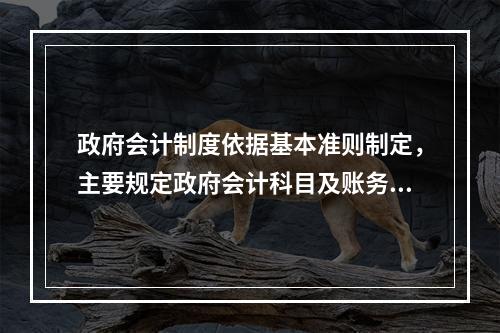 政府会计制度依据基本准则制定，主要规定政府会计科目及账务...